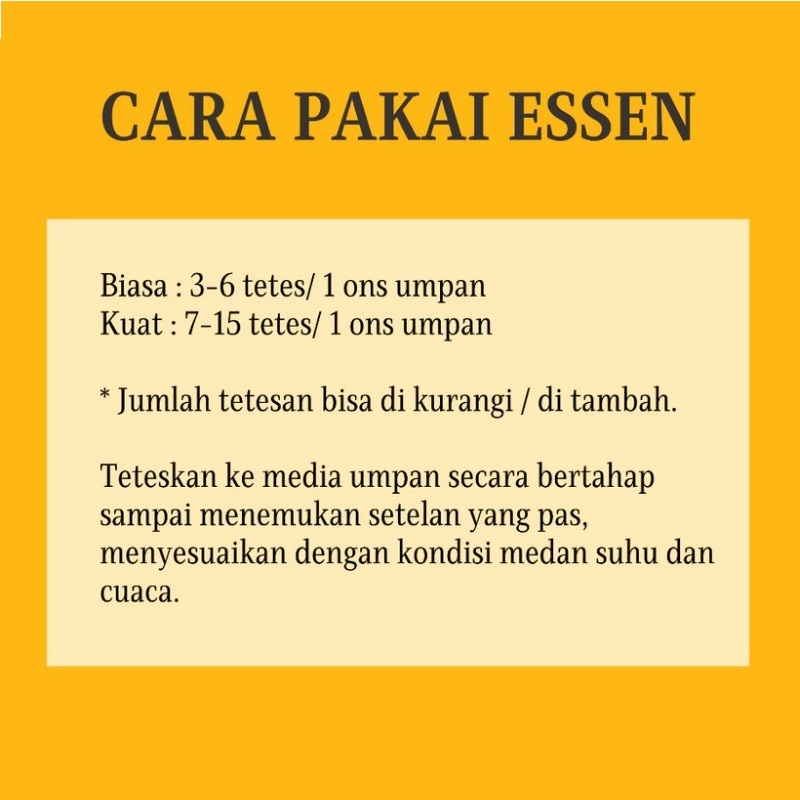 CARA PAKAI ESSEN

Biasa : 3-6 tetes/ 1 ons umpan
Kuat : 7-15 tetes/ 1 ons umpan

* Jumlah tetesan bisa di kurangi / di tambah.

Teteskan ke media umpan secara bertahap sampai menemukan setelan yang pas, menyesuaikan dengan kondisi medan suhu dan cuaca.